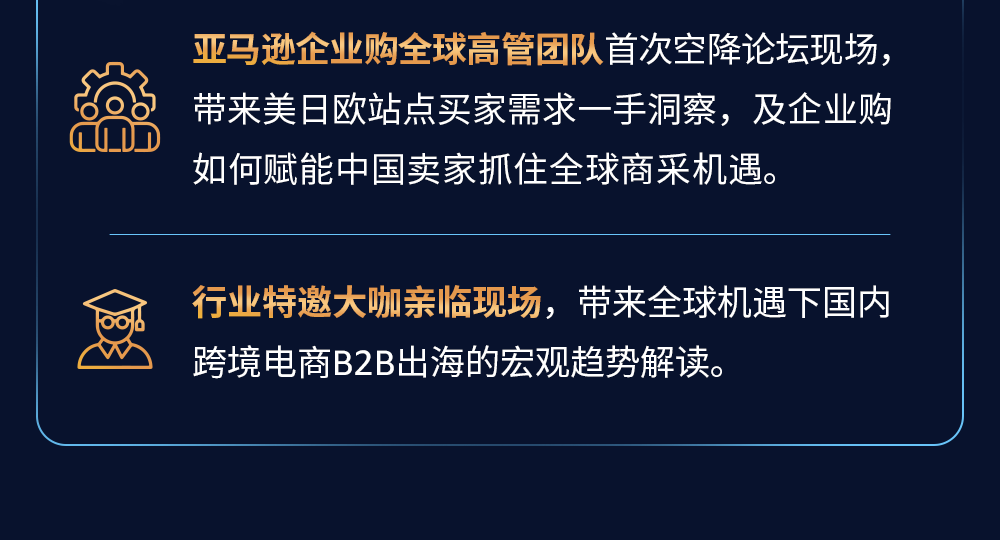 亚马逊企业购全球高管团队首次空降论坛现场，带来美日欧站点买家需求一手洞察，及企业购如何赋能中国卖家抓住全球商采机遇。

行业特邀大咖亲临现场，带来全球机遇下国内跨境电商B2B出海的宏观趋势解读。